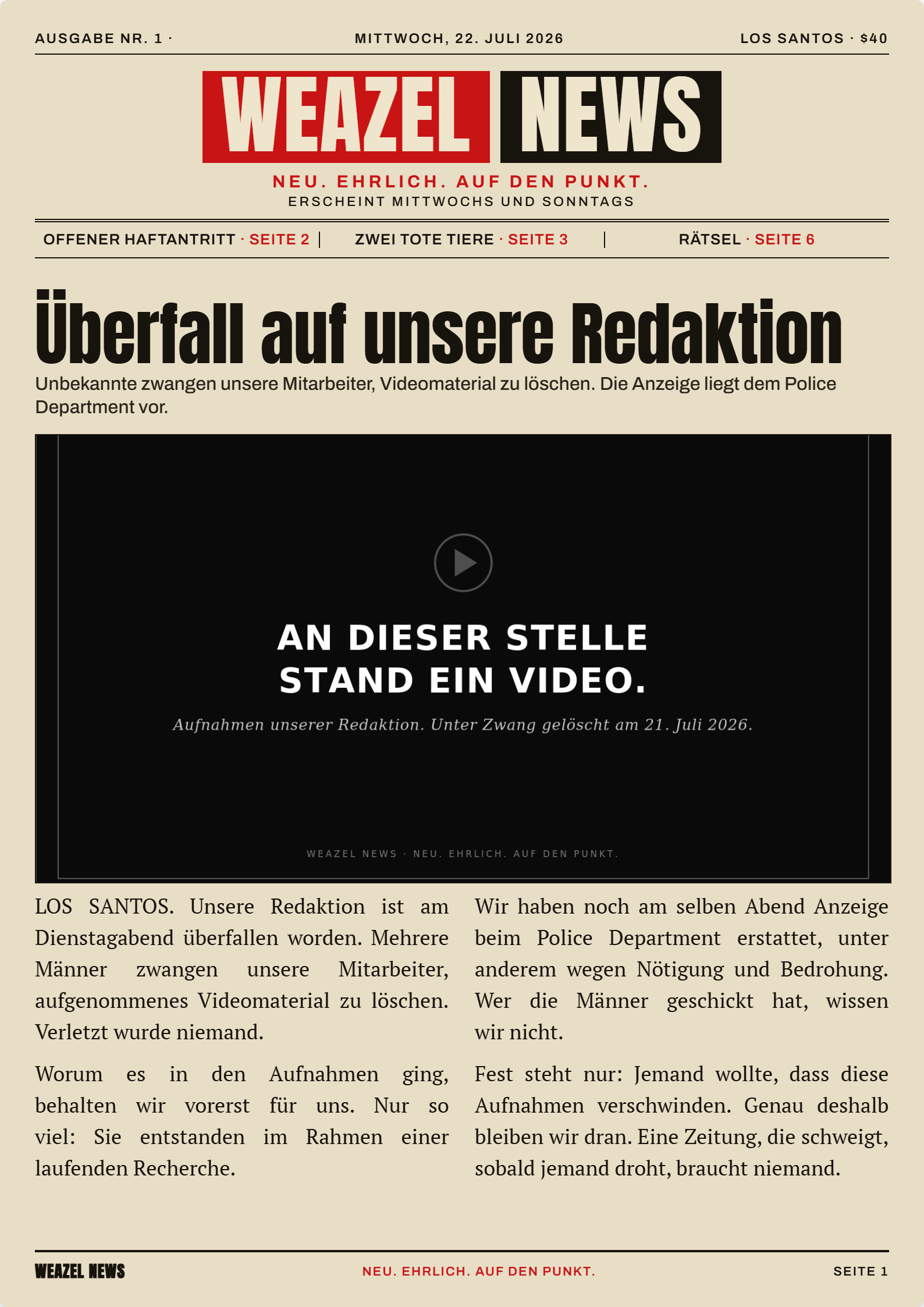 AUSGABE NR. 1 · MITTWOCH, 22. JULI 2026 LOS SANTOS · $40

WEAZEL NEWS

NEU. EHRLICH. AUF DEN PUNKT.
ERSCHEINT MITTWOCHS UND SONNTAGS

OFFENER HAFTANTRITT · SEITE 2 | ZWEI TOTE TIERE · SEITE 3 | RÄTSEL · SEITE 6

Überfall auf unsere Redaktion

Unbekannte zwangen unsere Mitarbeiter, Videomaterial zu löschen. Die Anzeige liegt dem Police Department vor.

AN DIESER STELLE STAND EIN VIDEO.

Aufnahmen unserer Redaktion. Unter Zwang gelöscht am 21. Juli 2026.

WEAZEL NEWS · NEU. EHRLICH. AUF DEN PUNKT.

LOS SANTOS. Unsere Redaktion ist am Dienstagabend überfallen worden. Mehrere Männer zwangen unsere Mitarbeiter, aufgenommenes Videomaterial zu löschen. Verletzt wurde niemand.

Worum es in den Aufnahmen ging, behalten wir vorerst für uns. Nur so viel: Sie entstanden im Rahmen einer laufenden Recherche.

Wir haben noch am selben Abend Anzeige beim Police Department erstattet, unter anderem wegen Nötigung und Bedrohung. Wer die Männer geschickt hat, wissen wir nicht.

Fest steht nur: Jemand wollte, dass diese Aufnahmen verschwinden. Genau deshalb bleiben wir dran. Eine Zeitung, die schweigt, sobald jemand droht, braucht niemand.

WEAZEL NEWS NEU. EHRLICH. AUF DEN PUNKT. SEITE 1